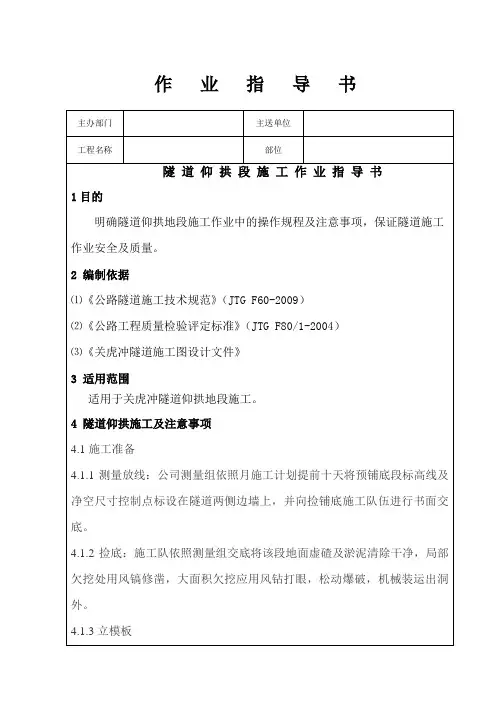 作 业 指 导 书

| 主办部门 | | 主送单位 | |
|---|---|---|---|
| 工程名称 | | 部位 | |

隧 道 仰 拱 段 施 工 作 业 指 导 书

1 目的

明确隧道仰拱地段施工作业中的操作规程及注意事项，保证隧道施工作业安全及质量。

2 编制依据

⑴《公路隧道施工技术规范》（JTG F60-2009）

⑵《公路工程质量检验评定标准》（JTG F80/1-2004）

⑶《关虎冲隧道施工图设计文件》

3 适用范围

适用于关虎冲隧道仰拱地段施工。

4 隧道仰拱施工及注意事项

4.1 施工准备

4.1.1 测量放线：公司测量组依照月施工计划提前十天将预铺底段标高线及净空尺寸控制点标设在隧道两侧边墙上，并向捡铺底施工队伍进行书面交底。

4.1.2 捡底：施工队依照测量组交底将该段地面虚碴及淤泥清除干净，局部欠挖处用风镐修凿，大面积欠挖应用风钻打眼，松动爆破，机械装运出洞外。

4.1.3 立模板